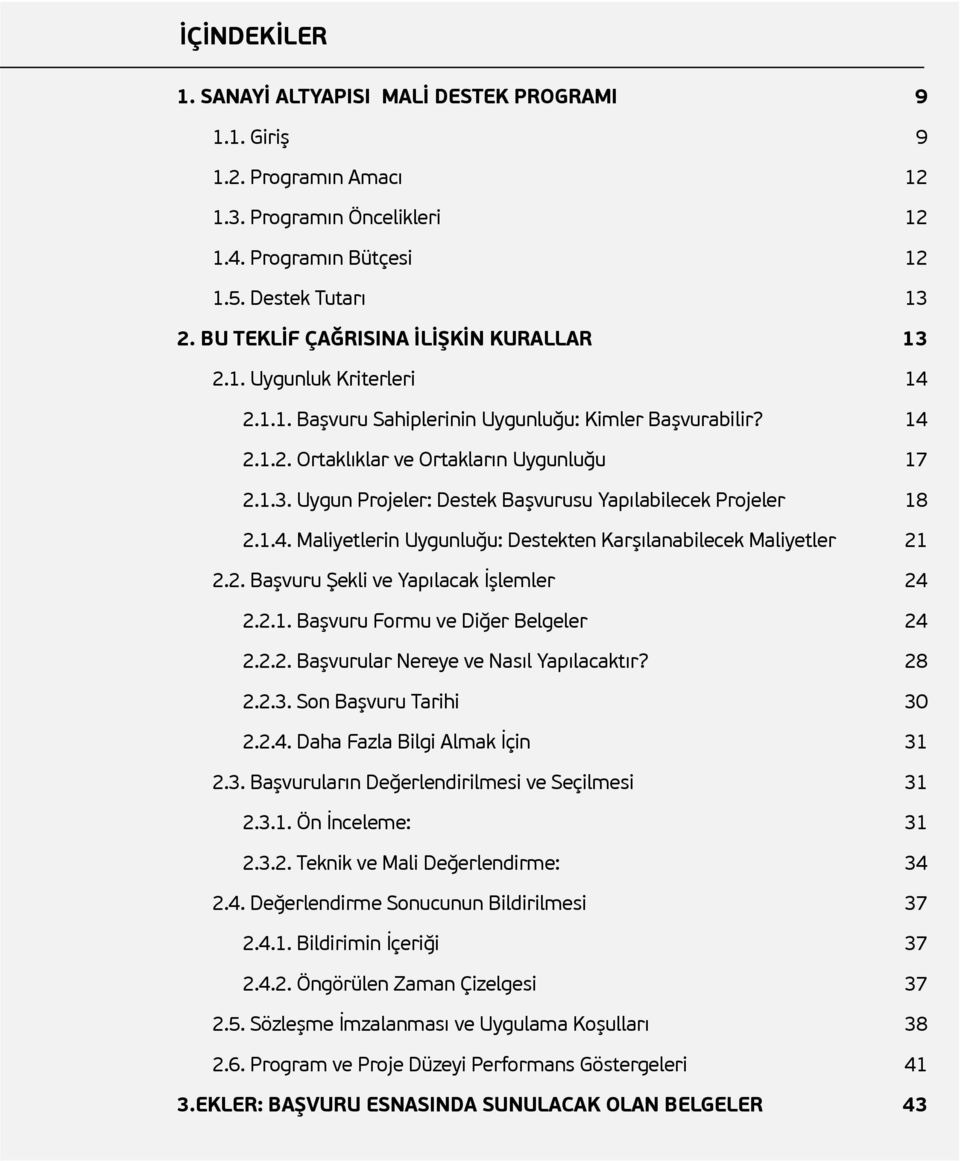 İÇİNDEKİLER

1. SANAYİ ALTYAPISI MALİ DESTEK PROGRAMI 9
1.1. Giriş 9
1.2. Programın Amacı 12
1.3. Programın Öncelikleri 12
1.4. Programın Bütçesi 12
1.5. Destek Tutarı 13
2. BU TEKLİF ÇAĞRISINA İLİŞKİN KURALLAR 13
2.1. Uygunluk Kriterleri 14
2.1.1. Başvuru Sahiplerinin Uygunluğu: Kimler Başvurabilir? 14
2.1.2. Ortaklıklar ve Ortakların Uygunluğu 17
2.1.3. Uygun Projeler: Destek Başvurusu Yapılabilecek Projeler 18
2.1.4. Maliyetlerin Uygunluğu: Destekten Karşılanabilecek Maliyetler 21
2.2. Başvuru Şekli ve Yapılacak İşlemler 24
2.2.1. Başvuru Formu ve Diğer Belgeler 24
2.2.2. Başvurular Nereye ve Nasıl Yapılacaktır? 28
2.2.3. Son Başvuru Tarihi 30
2.2.4. Daha Fazla Bilgi Almak İçin 31
2.3. Başvuruların Değerlendirilmesi ve Seçilmesi 31
2.3.1. Ön İnceleme: 31
2.3.2. Teknik ve Mali Değerlendirme: 34
2.4. Değerlendirme Sonucunun Bildirilmesi 37
2.4.1. Bildirimin İçeriği 37
2.4.2. Öngörülen Zaman Çizelgesi 37
2.5. Sözleşme İmzalanması ve Uygulama Koşulları 38
2.6. Program ve Proje Düzeyi Performans Göstergeleri 41
3.EKLER: BAŞVURU ESNASINDA SUNULACAK OLAN BELGELER 43